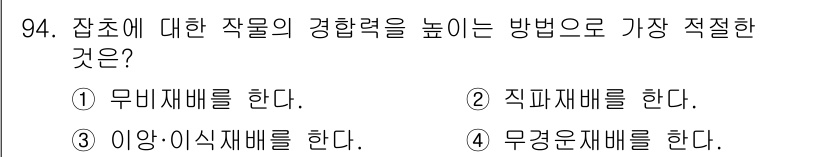 94. 잡초에 대한 작물의 경합력을 높이는 방법으로 가장 적절한 것은?

① 무비재배를 한다.
② 직파재배를 한다.
③ 이앙·이식재배를 한다.
④ 무경운재배를 한다.